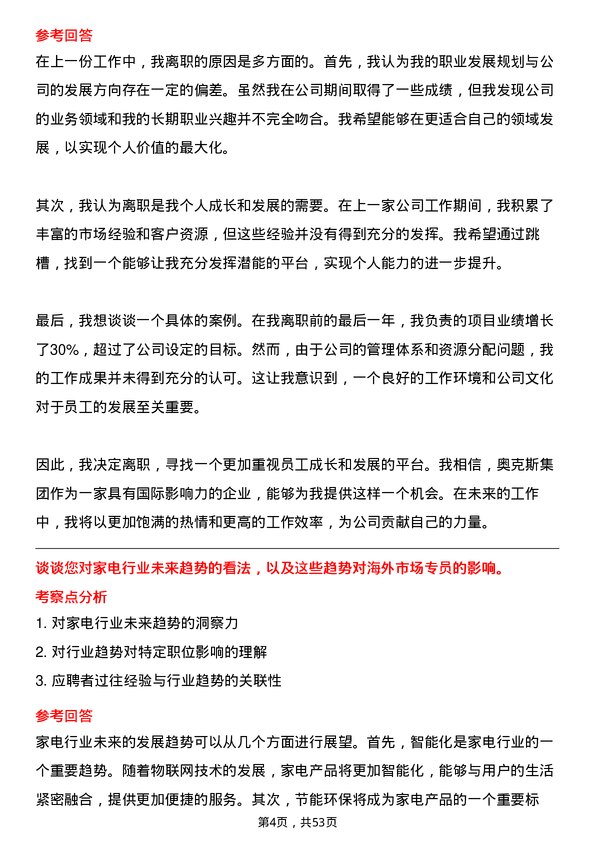 参考回答

在上一份工作中，我离职的原因是多方面的。首先，我认为我的职业发展规划与公司的发展方向存在一定的偏差。虽然我在公司期间取得了一些成绩，但我发现公司的业务领域和我的长期职业兴趣并不完全吻合。我希望能够在更适合自己的领域发展，以实现个人价值的最大化。

其次，我认为离职是我个人成长和发展的需要。在上一家公司工作期间，我积累了丰富的市场经验和客户资源，但这些经验并没有得到充分的发挥。我希望通过跳槽，找到一个能够让我充分发挥潜能的平台，实现个人能力的进一步提升。

最后，我想谈谈一个具体的案例。在我离职前的最后一年，我负责的项目业绩增长了30%，超过了公司设定的目标。然而，由于公司的管理体系和资源分配问题，我的工作成果并未得到充分的认可。这让我意识到，一个良好的工作环境和公司文化对于员工的发展至关重要。

因此，我决定离职，寻找一个更加重视员工成长和发展的平台。我相信，奥克斯集团作为一家具有国际影响力的企业，能够为我提供这样一个机会。在未来的工作中，我将以更加饱满的热情和更高的工作效率，为公司贡献自己的力量。

谈谈您对家电行业未来趋势的看法，以及这些趋势对海外市场专员的影响。

考察点分析

1. 对家电行业未来趋势的洞察力

2. 对行业趋势对特定职位影响的理解

3. 应聘者过往经验与行业趋势的关联性

参考回答

家电行业未来的发展趋势可以从几个方面进行展望。首先，智能化是家电行业的一个重要趋势。随着物联网技术的发展，家电产品将更加智能化，能够与用户的生活紧密融合，提供更加便捷的服务。其次，节能环保将成为家电产品的一个重要标

第4页，共53页